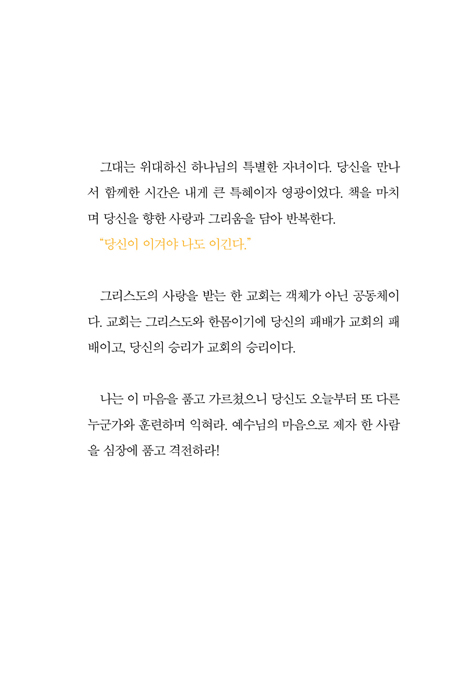 그대는 위대하신 하나님의 특별한 자녀이다. 당신을 만나서 함께한 시간은 내게 큰 특혜이자 영광이었다. 책을 마치며 당신을 향한 사랑과 그리움을 담아 반복한다.
"당신이 이겨야 나도 이긴다."

그리스도의 사랑을 받는 한 교회는 객체가 아닌 공동체이다. 교회는 그리스도와 한몸이기에 당신의 패배가 교회의 패배이고, 당신의 승리가 교회의 승리이다.

나는 이 마음을 품고 가르쳤으니 당신도 오늘부터 또 다른 누군가와 훈련하며 익혀라. 예수님의 마음으로 제자 한 사람을 심장에 품고 격전하라!